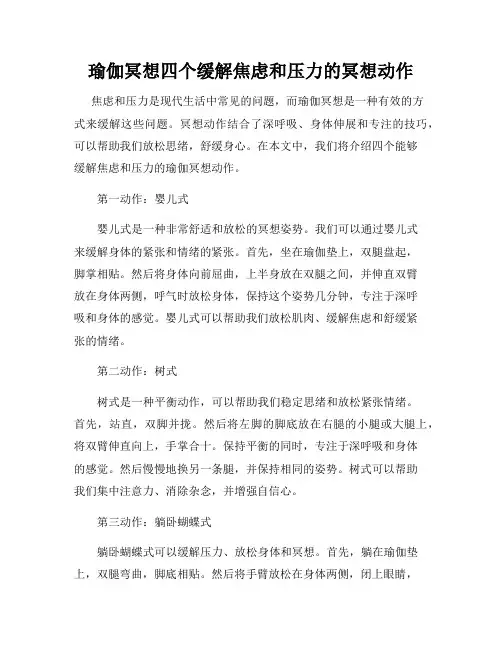 瑜伽冥想四个缓解焦虑和压力的冥想动作

焦虑和压力是现代生活中常见的问题，而瑜伽冥想是一种有效的方式来缓解这些问题。冥想动作结合了深呼吸、身体伸展和专注的技巧，可以帮助我们放松思绪，舒缓身心。在本文中，我们将介绍四个能够缓解焦虑和压力的瑜伽冥想动作。

第一动作：婴儿式

婴儿式是一种非常舒适和放松的冥想姿势。我们可以通过婴儿式来缓解身体的紧张和情绪的紧张。首先，坐在瑜伽垫上，双腿盘起，脚掌相贴。然后将身体向前屈曲，上半身放在双腿之间，并伸直双臂放在身体两侧，呼气时放松身体，保持这个姿势几分钟，专注于深呼吸和身体的感觉。婴儿式可以帮助我们放松肌肉、缓解焦虑和舒缓紧张的情绪。

第二动作：树式

树式是一种平衡动作，可以帮助我们稳定思绪和放松紧张情绪。首先，站直，双脚并拢。然后将左脚的脚底放在右腿的小腿或大腿上，将双臂伸直向上，手掌合十。保持平衡的同时，专注于深呼吸和身体的感觉。然后慢慢地换另一条腿，并保持相同的姿势。树式可以帮助我们集中注意力、消除杂念，并增强自信心。

第三动作：躺卧蝴蝶式

躺卧蝴蝶式可以缓解压力、放松身体和冥想。首先，躺在瑜伽垫上，双腿弯曲，脚底相贴。然后将手臂放松在身体两侧，闭上眼睛，